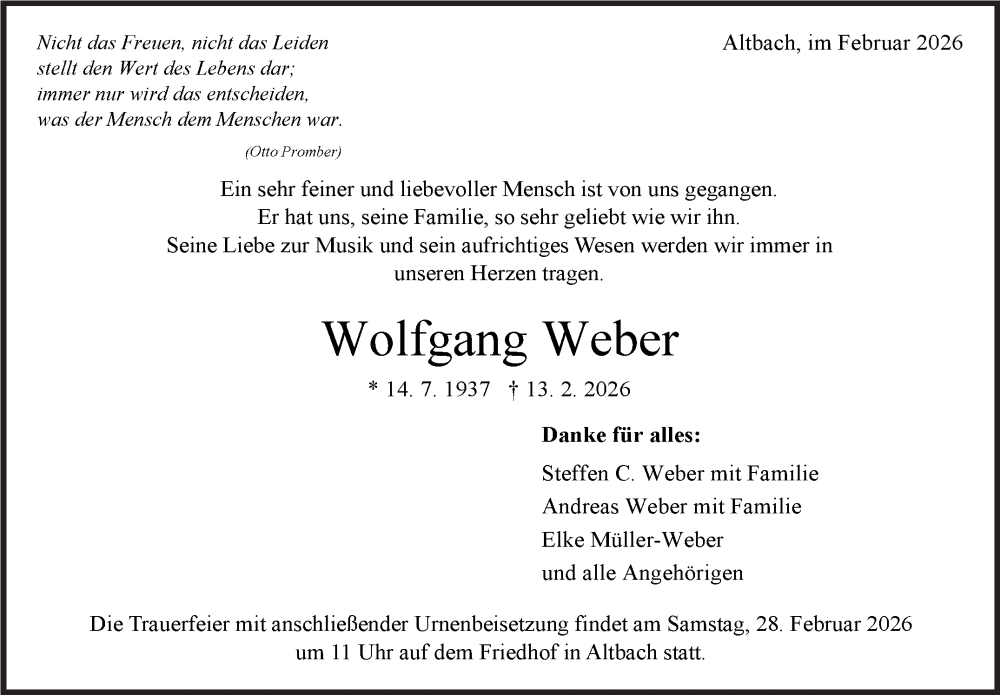 Nicht das Freuen, nicht das Leiden
stellt den Wert des Lebens dar;
immer nur wird das entscheiden,
was der Mensch dem Menschen war.

(Otto Promber)

Altbach, im Februar 2026

Ein sehr feiner und liebevoller Mensch ist von uns gegangen.
Er hat uns, seine Familie, so sehr geliebt wie wir ihn.
Seine Liebe zur Musik und sein aufrichtiges Wesen werden wir immer in unseren Herzen tragen.

Wolfgang Weber

* 14. 7. 1937 † 13. 2. 2026

Danke für alles:

Steffen C. Weber mit Familie
Andreas Weber mit Familie
Elke Müller-Weber
und alle Angehörigen

Die Trauerfeier mit anschließender Urnenbeisetzung findet am Samstag, 28. Februar 2026 um 11 Uhr auf dem Friedhof in Altbach statt.